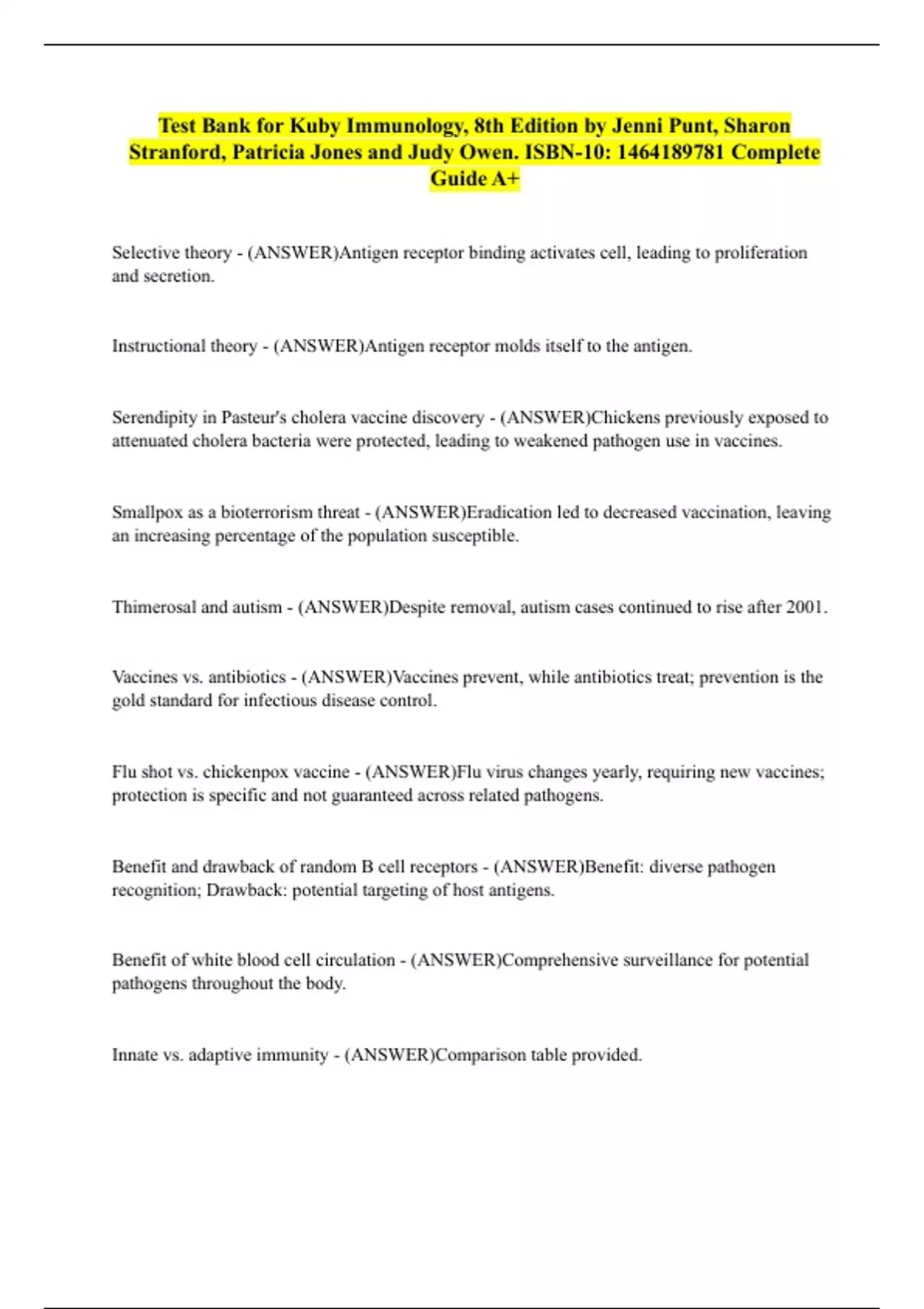 Test Bank for Kuby Immunology, 8th Edition by Jenni Punt, Sharon Stranford, Patricia Jones and Judy Owen. ISBN-10: 1464189781 Complete Guide A+

Selective theory - (ANSWER)Antigen receptor binding activates cell, leading to proliferation and secretion.

Instructional theory - (ANSWER)Antigen receptor molds itself to the antigen.

Serendipity in Pasteur's cholera vaccine discovery - (ANSWER)Chickens previously exposed to attenuated cholera bacteria were protected, leading to weakened pathogen use in vaccines.

Smallpox as a bioterrorism threat - (ANSWER)Eradication led to decreased vaccination, leaving an increasing percentage of the population susceptible.

Thimerosal and autism - (ANSWER)Despite removal, autism cases continued to rise after 2001.

Vaccines vs. antibiotics - (ANSWER)Vaccines prevent, while antibiotics treat; prevention is the gold standard for infectious disease control.

Flu shot vs. chickenpox vaccine - (ANSWER)Flu virus changes yearly, requiring new vaccines; protection is specific and not guaranteed across related pathogens.

Benefit and drawback of random B cell receptors - (ANSWER)Benefit: diverse pathogen recognition; Drawback: potential targeting of host antigens.

Benefit of white blood cell circulation - (ANSWER)Comprehensive surveillance for potential pathogens throughout the body.

Innate vs. adaptive immunity - (ANSWER)Comparison table provided.